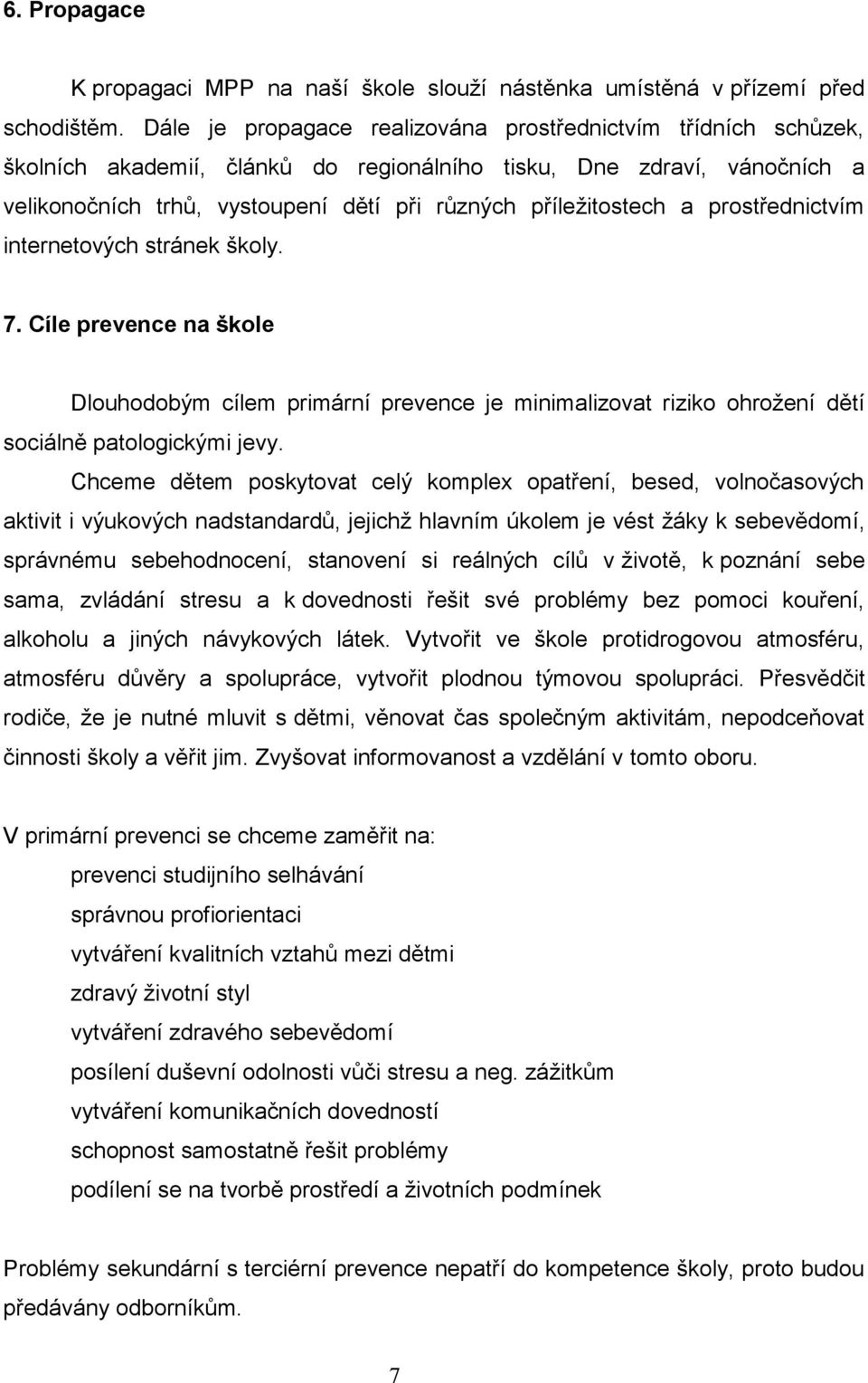 6. Propagace

K propagaci MPP na naší škole slouží nástěnka umístěná v přízemí před schodištěm. Dále je propagace realizována prostřednictvím třídních schůzek, školních akademií, článků do regionálního tisku, Dne zdraví, vánočních a velikonočních trhů, vystoupení dětí při různých příležitostech a prostřednictvím internetových stránek školy.

7. Cíle prevence na škole

Dlouhodobým cílem primární prevence je minimalizovat riziko ohrožení dětí sociálně patologickými jevy.

Chceme dětem poskytovat celý komplex opatření, besed, volnočasových aktivit i výukových nadstandardů, jejichž hlavním úkolem je vést žáky k sebevědomí, správnému sebehodnocení, stanovení si reálných cílů v životě, k poznání sebe sama, zvládání stresu a k dovednosti řešit své problémy bez pomoci kouření, alkoholu a jiných návykových látek. Vytvořit ve škole protidrogovou atmosféru, atmosféru důvěry a spolupráce, vytvořit plodnou týmovou spolupráci. Přesvědčit rodiče, že je nutné mluvit s dětmi, věnovat čas společným aktivitám, nepodceňovat činnosti školy a věřit jim. Zvyšovat informovanost a vzdělání v tomto oboru.

V primární prevenci se chceme zaměřit na:

prevenci studijního selhávání

správnou profiorientaci

vytváření kvalitních vztahů mezi dětmi

zdravý životní styl

vytváření zdravého sebevědomí

posílení duševní odolnosti vůči stresu a neg. zážitkům

vytváření komunikačních dovedností

schopnost samostatně řešit problémy

podílení se na tvorbě prostředí a životních podmínek

Problémy sekundární s terciérní prevence nepatří do kompetence školy, proto budou předávány odborníkům.

7